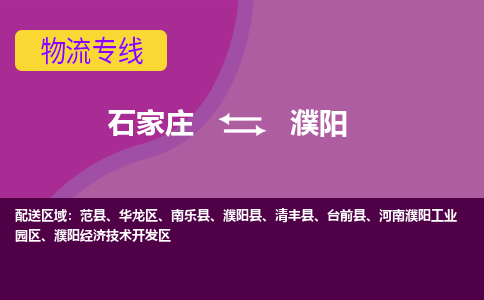 物流专线

石家庄 濮阳

配送区域：范县、华龙区、南乐县、濮阳县、清丰县、台前县、河南濮阳工业园区、濮阳经济技术开发区